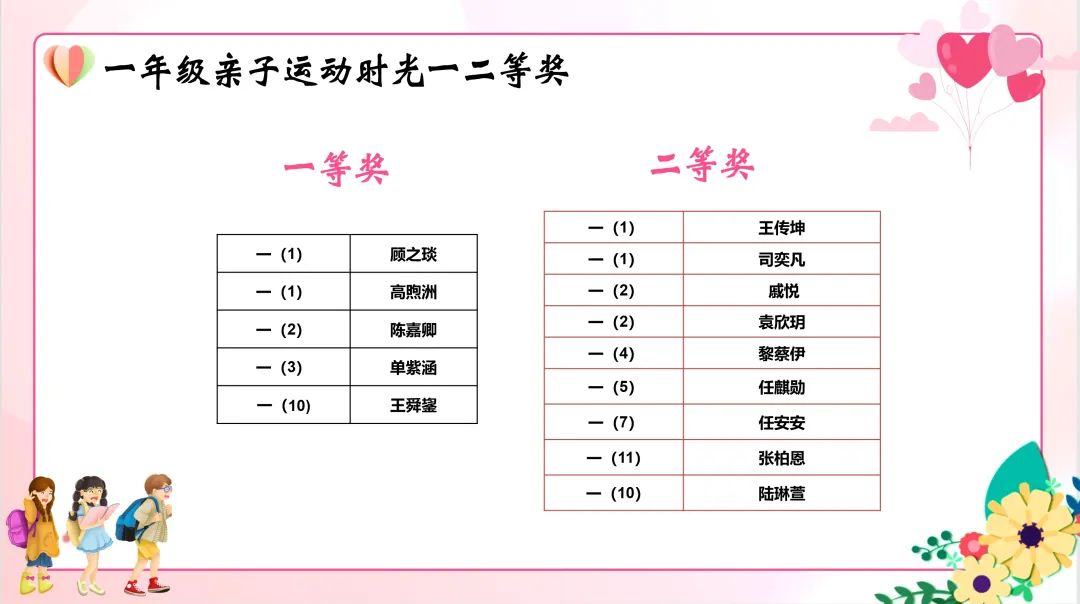 一年级亲子运动时光一二等奖

一等奖

| 一（1） | 顾之琰 |
|---|---|
| 一（1） | 高煦洲 |
| 一（2） | 陈嘉卿 |
| 一（3） | 单紫涵 |
| 一（10） | 王舜鋆 |

二等奖

| 一（1） | 王传坤 |
|---|---|
| 一（1） | 司奕凡 |
| 一（2） | 戚悦 |
| 一（2） | 袁欣玥 |
| 一（4） | 黎蔡伊 |
| 一（5） | 任麒勋 |
| 一（7） | 任安安 |
| 一（11） | 张柏恩 |
| 一（10） | 陆琳萱 |